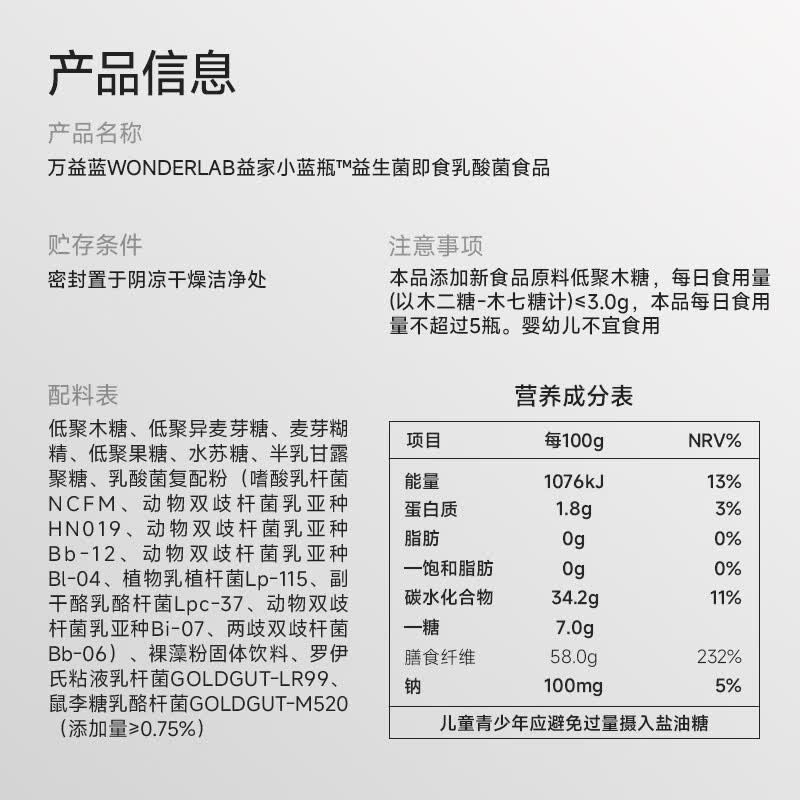 产品信息

产品名称
万益蓝WONDERLAB益家小蓝瓶™益生菌即食乳酸菌食品

贮存条件
密封置于阴凉干燥洁净处

注意事项
本品添加新食品原料低聚木糖，每日食用量(以木二糖-木七糖计)≤3.0g，本品每日食用量不超过5瓶。婴幼儿不宜食用

配料表
低聚木糖、低聚异麦芽糖、麦芽糊精、低聚果糖、水苏糖、半乳甘露聚糖、乳酸菌复配粉（嗜酸乳杆菌NCFM、动物双歧杆菌乳亚种HN019、动物双歧杆菌乳亚种Bb-12、动物双歧杆菌乳亚种Bl-04、植物乳植杆菌Lp-115、副干酪乳酪杆菌Lpc-37、动物双歧杆菌乳亚种Bi-07、两歧双歧杆菌Bb-06）、裸藻粉固体饮料、罗伊氏粘液乳杆菌GOLDGUT-LR99、鼠李糖乳酪杆菌GOLDGUT-M520（添加量≥0.75%）

营养成分表

| 项目 | 每100g | NRV% |
|---|---|---|
| 能量 | 1076kJ | 13% |
| 蛋白质 | 1.8g | 3% |
| 脂肪 | 0g | 0% |
| 一饱和脂肪 | 0g | 0% |
| 碳水化合物 | 34.2g | 11% |
| 一糖 | 7.0g | |
| 膳食纤维 | 58.0g | 232% |
| 钠 | 100mg | 5% |

儿童青少年应避免过量摄入盐油糖